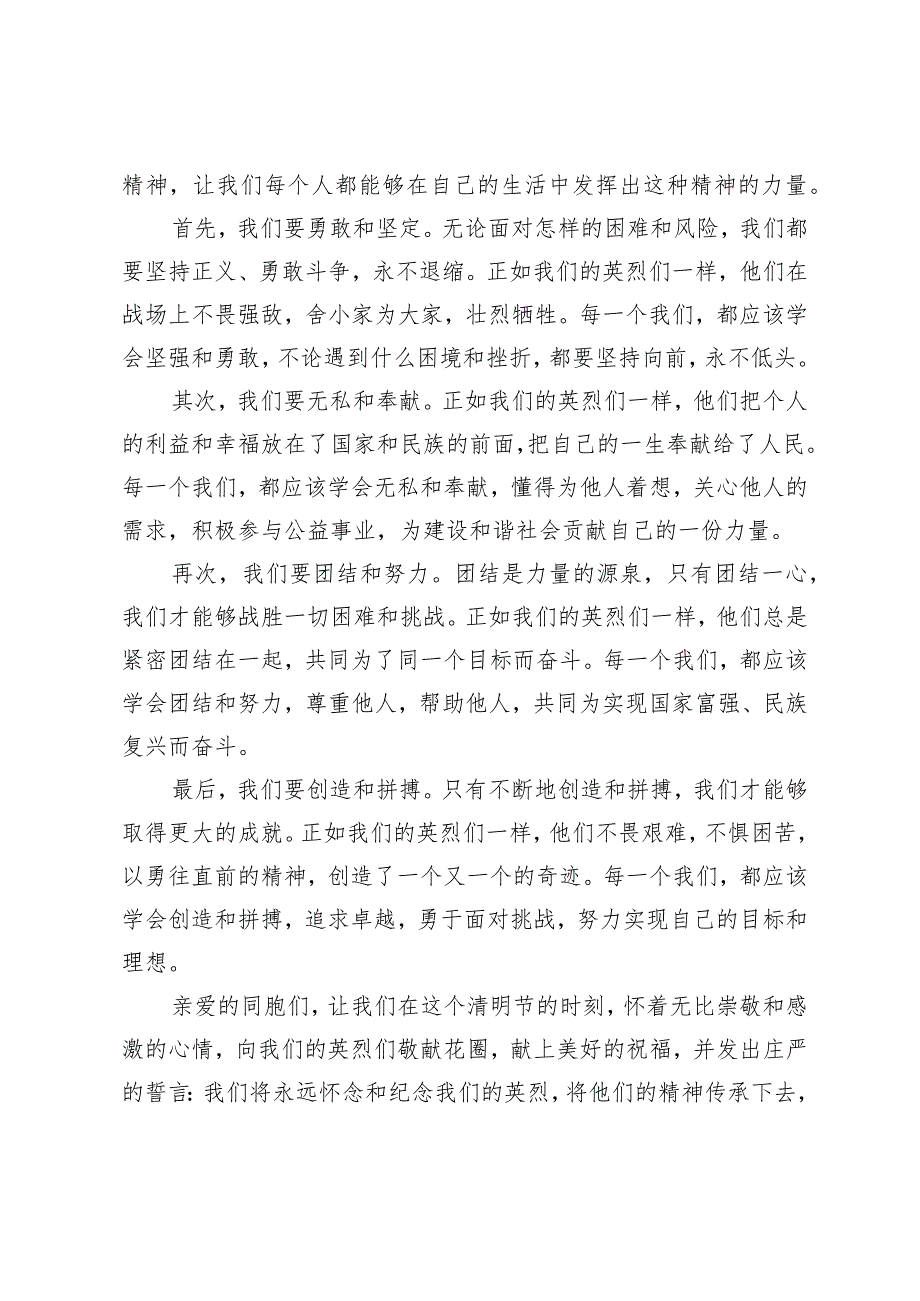 精神，让我们每个人都能够在自己的生活中发挥出这种精神的力量。

首先，我们要勇敢和坚定。无论面对怎样的困难和风险，我们都要坚持正义、勇敢斗争，永不退缩。正如我们的英烈们一样，他们在战场上不畏强敌，舍小家为大家，壮烈牺牲。每一个我们，都应该学会坚强和勇敢，不论遇到什么困境和挫折，都要坚持向前，永不低头。

其次，我们要无私和奉献。正如我们的英烈们一样，他们把个人的利益和幸福放在了国家和民族的前面，把自己的一生奉献给了人民。每一个我们，都应该学会无私和奉献，懂得为他人着想，关心他人的需求，积极参与公益事业，为建设和谐社会贡献自己的一份力量。

再次，我们要团结和努力。团结是力量的源泉，只有团结一心，我们才能够战胜一切困难和挑战。正如我们的英烈们一样，他们总是紧密团结在一起，共同为了同一个目标而奋斗。每一个我们，都应该学会团结和努力，尊重他人，帮助他人，共同为实现国家富强、民族复兴而奋斗。

最后，我们要创造和拼搏。只有不断地创造和拼搏，我们才能够取得更大的成就。正如我们的英烈们一样，他们不畏艰难，不惧困苦，以勇往直前的精神，创造了一个又一个的奇迹。每一个我们，都应该学会创造和拼搏，追求卓越，勇于面对挑战，努力实现自己的目标和理想。

亲爱的同胞们，让我们在这个清明节的时刻，怀着无比崇敬和感激的心情，向我们的英烈们敬献花圈，献上美好的祝福，并发出庄严的誓言：我们将永远怀念和纪念我们的英烈，将他们的精神传承下去，